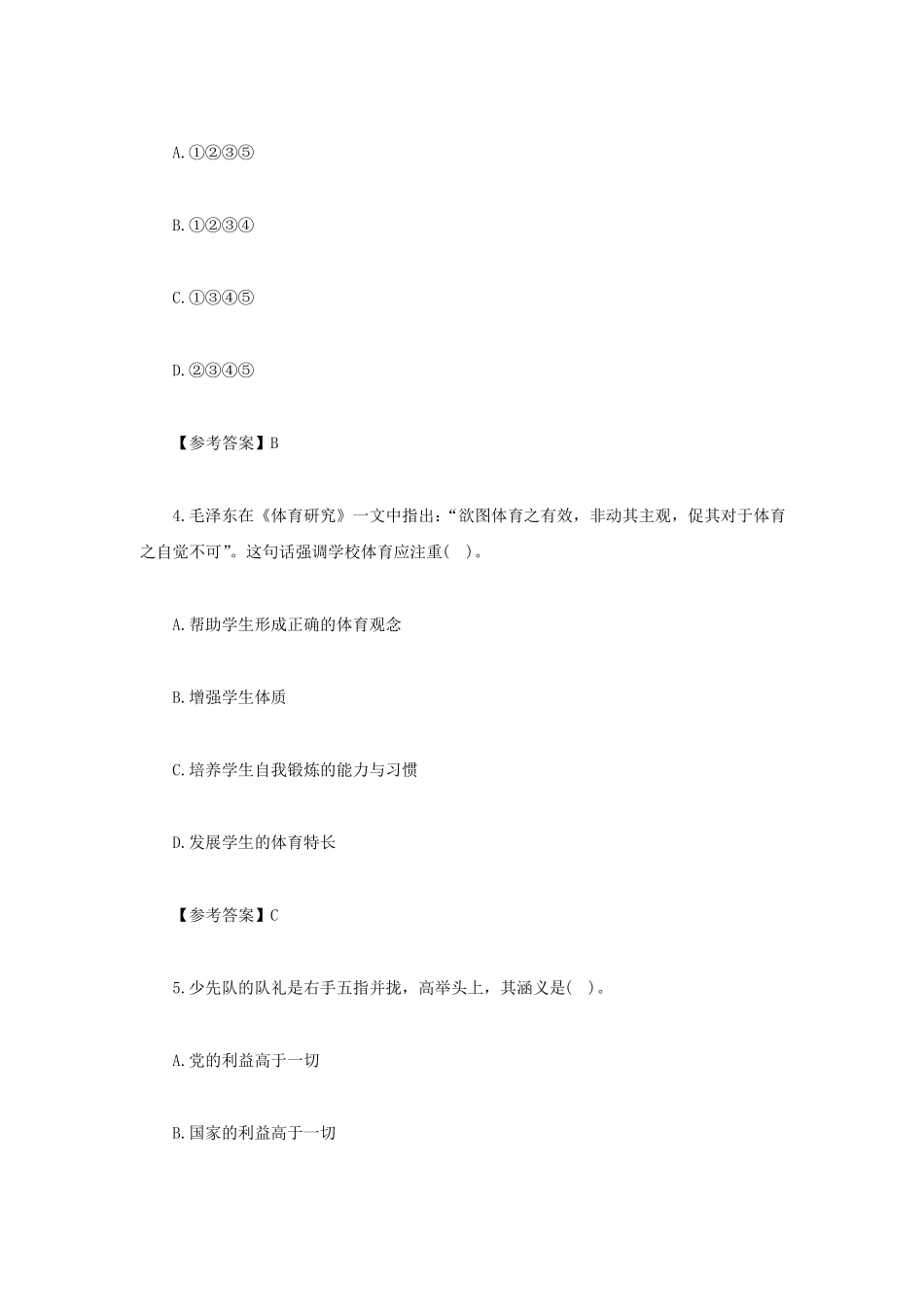 A.①②③⑤

B.①②③④

C.①③④⑤

D.②③④⑤

【参考答案】B

4.毛泽东在《体育研究》一文中指出:“欲图体育之有效，非动其主观，促其对于体育之自觉不可”。这句话强调学校体育应注重( )。

A.帮助学生形成正确的体育观念

B.增强学生体质

C.培养学生自我锻炼的能力与习惯

D.发展学生的体育特长

【参考答案】C

5.少先队的队礼是右手五指并拢，高举头上，其涵义是( )。

A.党的利益高于一切

B.国家的利益高于一切